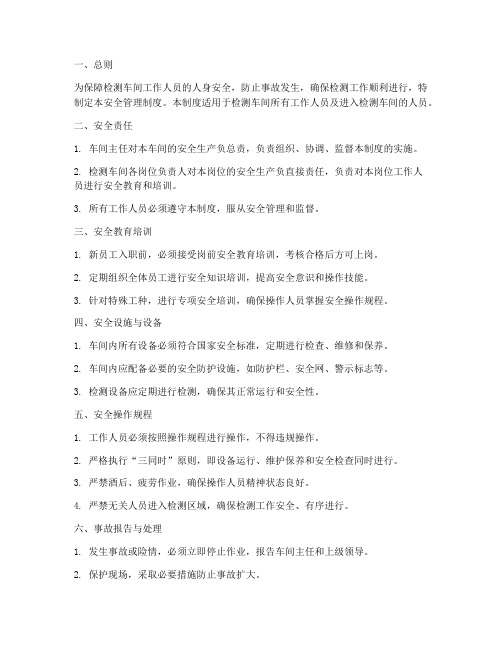 一、总则

为保障检测车间工作人员的人身安全，防止事故发生，确保检测工作顺利进行，特制定本安全管理制度。本制度适用于检测车间所有工作人员及进入检测车间的人员。

二、安全责任

1. 车间主任对本车间的安全生产负总责，负责组织、协调、监督本制度的实施。

2. 检测车间各岗位负责人对本岗位的安全生产负直接责任，负责对本岗位工作人员进行安全教育和培训。

3. 所有工作人员必须遵守本制度，服从安全管理和监督。

三、安全教育培训

1. 新员工入职前，必须接受岗前安全教育培训，考核合格后方可上岗。

2. 定期组织全体员工进行安全知识培训，提高安全意识和操作技能。

3. 针对特殊工种，进行专项安全培训，确保操作人员掌握安全操作规程。

四、安全设施与设备

1. 车间内所有设备必须符合国家安全标准，定期进行检查、维修和保养。

2. 车间内应配备必要的安全防护设施，如防护栏、安全网、警示标志等。

3. 检测设备应定期进行检测，确保其正常运行和安全性。

五、安全操作规程

1. 工作人员必须按照操作规程进行操作，不得违规操作。

2. 严格执行“三同时”原则，即设备运行、维护保养和安全检查同时进行。

3. 严禁酒后、疲劳作业，确保操作人员精神状态良好。

4. 严禁无关人员进入检测区域，确保检测工作安全、有序进行。

六、事故报告与处理

1. 发生事故或险情，必须立即停止作业，报告车间主任和上级领导。

2. 保护现场，采取必要措施防止事故扩大。